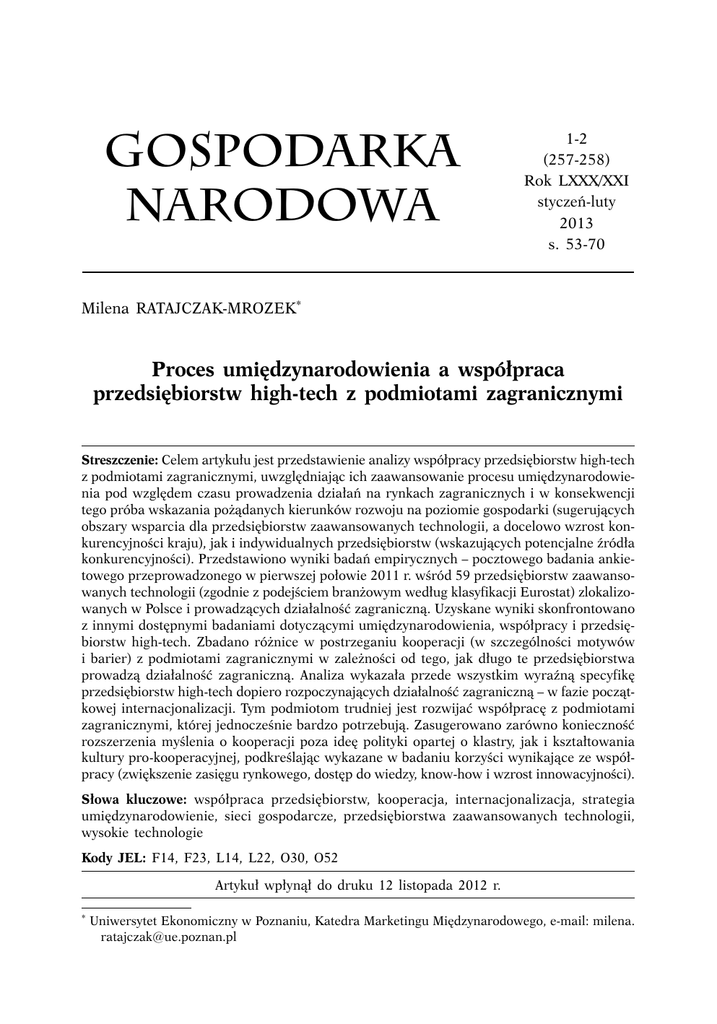 GOSPODARKA NARODOWA

1-2
(257-258)
Rok LXXX/XXI
styczeń-luty
2013
s. 53-70

Milena RATAJCZAK-MROZEK*

Proces umiędzynarodowienia a współpraca przedsiębiorstw high-tech z podmiotami zagranicznymi

Streszczenie: Celem artykułu jest przedstawienie analizy współpracy przedsiębiorstw high-tech z podmiotami zagranicznymi, uwzględniając ich zaawansowanie procesu umiędzynarodowienia pod względem czasu prowadzenia działań na rynkach zagranicznych i w konsekwencji tego próba wskazania pożądanych kierunków rozwoju na poziomie gospodarki (sugerujących obszary wsparcia dla przedsiębiorstw zaawansowanych technologii, a docelowo wzrost konkurencyjności kraju), jak i indywidualnych przedsiębiorstw (wskazujących potencjalne źródła konkurencyjności). Przedstawiono wyniki badań empirycznych – pocztowego badania ankietowego przeprowadzonego w pierwszej połowie 2011 r. wśród 59 przedsiębiorstw zaawansowanych technologii (zgodnie z podejściem branżowym według klasyfikacji Eurostat) zlokalizowanych w Polsce i prowadzących działalność zagraniczną. Uzyskane wyniki skonfrontowano z innymi dostępnymi badaniami dotyczącymi umiędzynarodowienia, współpracy i przedsiębiorstw high-tech. Zbadano różnice w postrzeganiu kooperacji (w szczególności motywów i barier) z podmiotami zagranicznymi w zależności od tego, jak długo te przedsiębiorstwa prowadzą działalność zagraniczną. Analiza wykazała przede wszystkim wyraźną specyfikę przedsiębiorstw high-tech dopiero rozpoczynających działalność zagraniczną – w fazie początkowej internacjonalizacji. Tym podmiotom trudniej jest rozwijać współpracę z podmiotami zagranicznymi, której jednocześnie bardzo potrzebują. Zasugerowano zarówno konieczność rozszerzenia myślenia o kooperacji poza ideę polityki opartej o klastry, jak i kształtowania kultury pro-kooperacyjnej, podkreślając wykazane w badaniu korzyści wynikające ze współpracy (zwiększenie zasięgu rynkowego, dostęp do wiedzy, know-how i wzrost innowacyjności).

Słowa kluczowe: współpraca przedsiębiorstw, kooperacja, internacjonalizacja, strategia umiędzynarodowienie, sieci gospodarcze, przedsiębiorstwa zaawansowanych technologii, wysokie technologie

Kody JEL: F14, F23, L14, L22, O30, O52

Artykuł wpłynął do druku 12 listopada 2012 r.

* Uniwersytet Ekonomiczny w Poznaniu, Katedra Marketingu Międzynarodowego, e-mail: milena.ratajczak@ue.poznan.pl